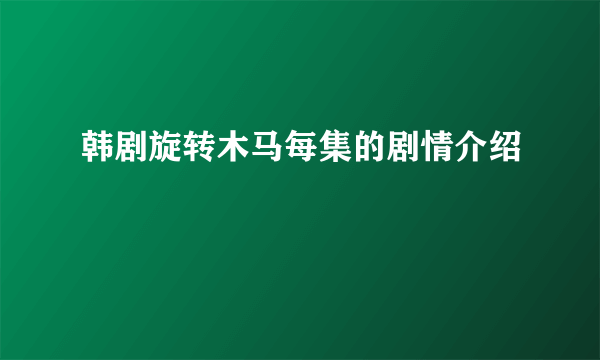 韩剧旋转木马每集的剧情介绍